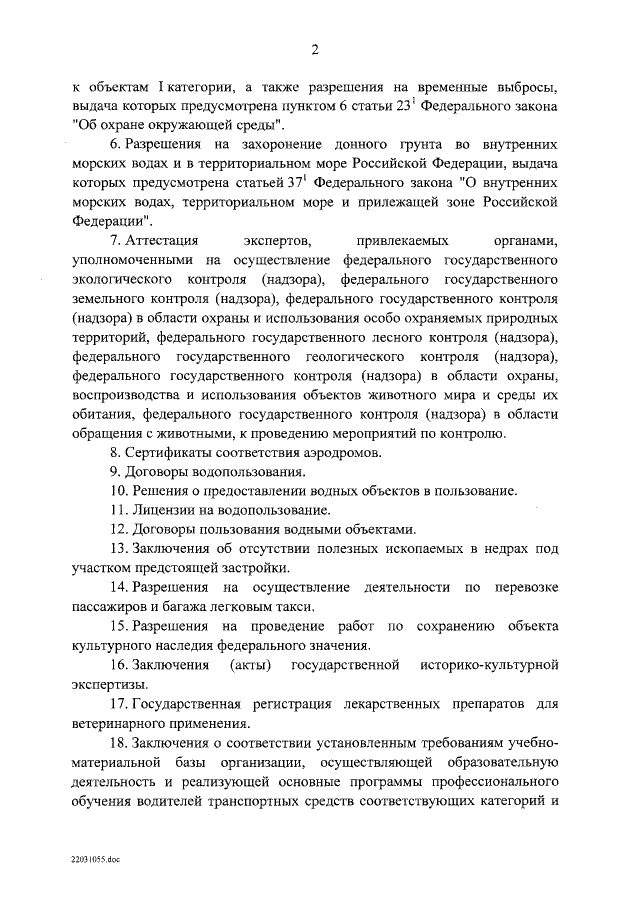 2

к объектам I категории, а также разрешения на временные выбросы, выдача которых предусмотрена пунктом 6 статьи $23^1$ Федерального закона "Об охране окружающей среды".

6. Разрешения на захоронение донного грунта во внутренних морских водах и в территориальном море Российской Федерации, выдача которых предусмотрена статьей $37^1$ Федерального закона "О внутренних морских водах, территориальном море и прилежащей зоне Российской Федерации".

7. Аттестация экспертов, привлекаемых органами, уполномоченными на осуществление федерального государственного экологического контроля (надзора), федерального государственного земельного контроля (надзора), федерального государственного контроля (надзора) в области охраны и использования особо охраняемых природных территорий, федерального государственного лесного контроля (надзора), федерального государственного геологического контроля (надзора), федерального государственного контроля (надзора) в области охраны, воспроизводства и использования объектов животного мира и среды их обитания, федерального государственного контроля (надзора) в области обращения с животными, к проведению мероприятий по контролю.

8. Сертификаты соответствия аэродромов.

9. Договоры водопользования.

10. Решения о предоставлении водных объектов в пользование.

11. Лицензии на водопользование.

12. Договоры пользования водными объектами.

13. Заключения об отсутствии полезных ископаемых в недрах под участком предстоящей застройки.

14. Разрешения на осуществление деятельности по перевозке пассажиров и багажа легковым такси.

15. Разрешения на проведение работ по сохранению объекта культурного наследия федерального значения.

16. Заключения (акты) государственной историко-культурной экспертизы.

17. Государственная регистрация лекарственных препаратов для ветеринарного применения.

18. Заключения о соответствии установленным требованиям учебно-материальной базы организации, осуществляющей образовательную деятельность и реализующей основные программы профессионального обучения водителей транспортных средств соответствующих категорий и

22031055.doc